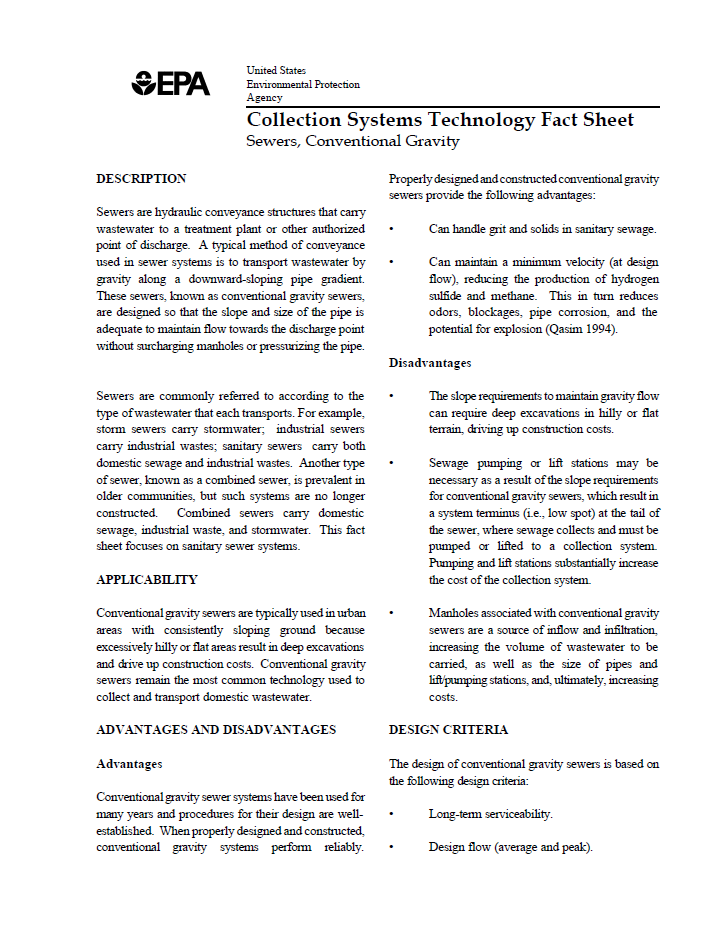 EPA

United States
Environmental Protection
Agency

Collection Systems Technology Fact Sheet
Sewers, Conventional Gravity

DESCRIPTION

Sewers are hydraulic conveyance structures that carry wastewater to a treatment plant or other authorized point of discharge. A typical method of conveyance used in sewer systems is to transport wastewater by gravity along a downward-sloping pipe gradient. These sewers, known as conventional gravity sewers, are designed so that the slope and size of the pipe is adequate to maintain flow towards the discharge point without surcharging manholes or pressurizing the pipe.

Sewers are commonly referred to according to the type of wastewater that each transports. For example, storm sewers carry stormwater; industrial sewers carry industrial wastes; sanitary sewers carry both domestic sewage and industrial wastes. Another type of sewer, known as a combined sewer, is prevalent in older communities, but such systems are no longer constructed. Combined sewers carry domestic sewage, industrial waste, and stormwater. This fact sheet focuses on sanitary sewer systems.

APPLICABILITY

Conventional gravity sewers are typically used in urban areas with consistently sloping ground because excessively hilly or flat areas result in deep excavations and drive up construction costs. Conventional gravity sewers remain the most common technology used to collect and transport domestic wastewater.

ADVANTAGES AND DISADVANTAGES

Advantages

Conventional gravity sewer systems have been used for many years and procedures for their design are well-established. When properly designed and constructed, conventional gravity systems perform reliably. Properly designed and constructed conventional gravity sewers provide the following advantages:

• Can handle grit and solids in sanitary sewage.

• Can maintain a minimum velocity (at design flow), reducing the production of hydrogen sulfide and methane. This in turn reduces odors, blockages, pipe corrosion, and the potential for explosion (Qasim 1994).

Disadvantages

• The slope requirements to maintain gravity flow can require deep excavations in hilly or flat terrain, driving up construction costs.

• Sewage pumping or lift stations may be necessary as a result of the slope requirements for conventional gravity sewers, which result in a system terminus (i.e., low spot) at the tail of the sewer, where sewage collects and must be pumped or lifted to a collection system. Pumping and lift stations substantially increase the cost of the collection system.

• Manholes associated with conventional gravity sewers are a source of inflow and infiltration, increasing the volume of wastewater to be carried, as well as the size of pipes and lift/pumping stations, and, ultimately, increasing costs.

DESIGN CRITERIA

The design of conventional gravity sewers is based on the following design criteria:

• Long-term serviceability.

• Design flow (average and peak).